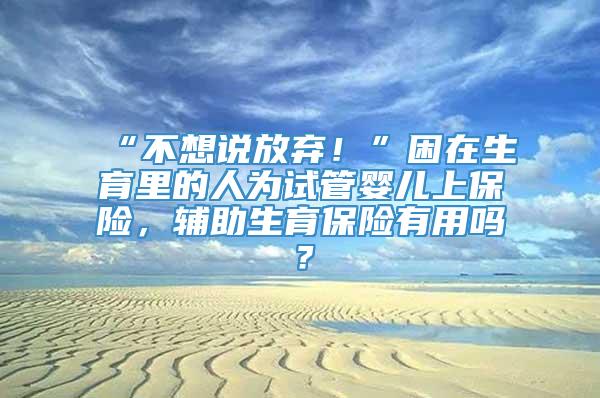 “不想说放弃！”困在生育里的人为试管婴儿上保险，辅助生育保险有用吗？